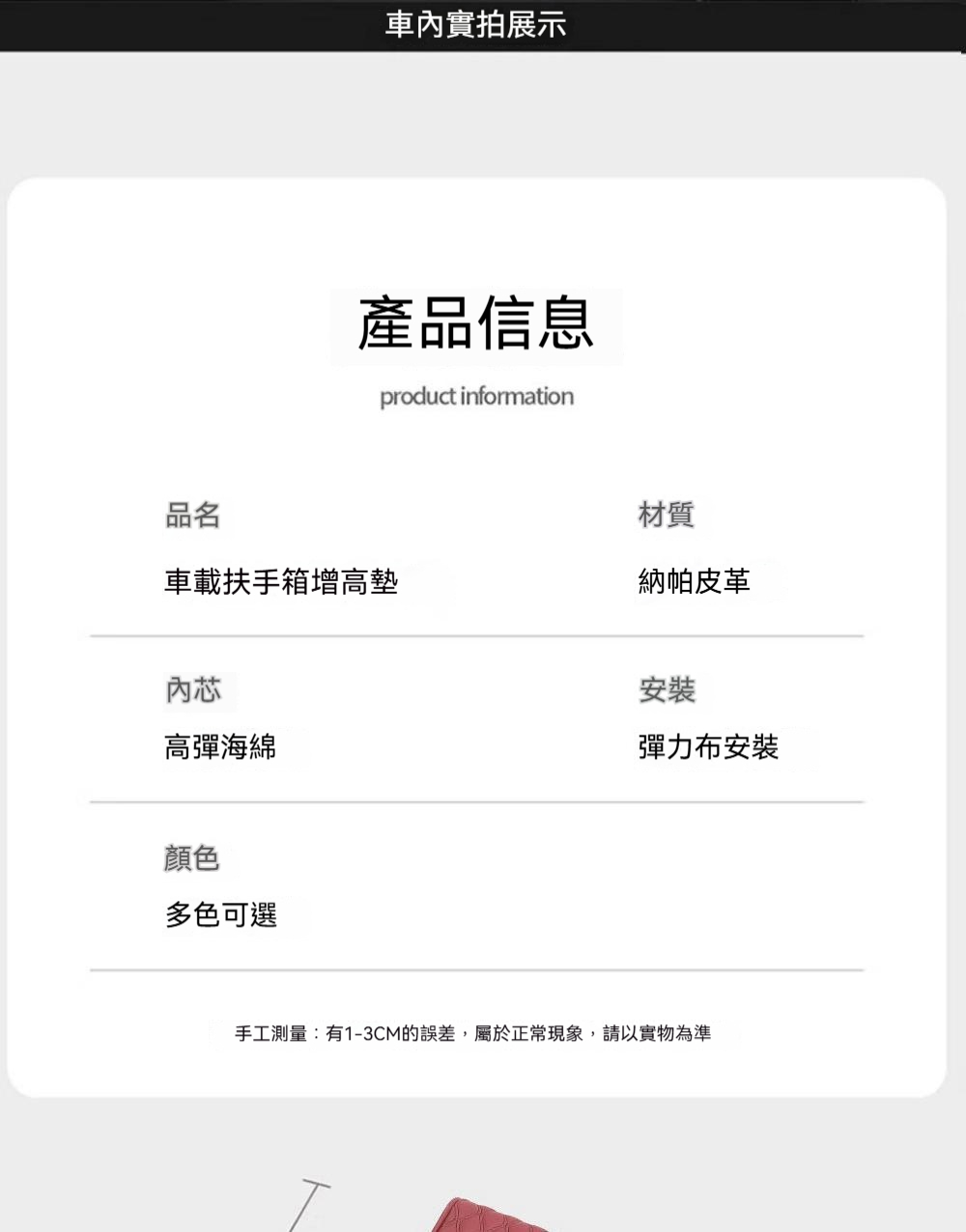 車內實拍展示

產品信息

product information

品名

車載扶手箱增高墊

材質

納帕皮革

內芯

高彈海綿

安裝

彈力布安裝

顏色

多色可選

手工測量：有1-3CM的誤差，屬於正常現象，請以實物為準